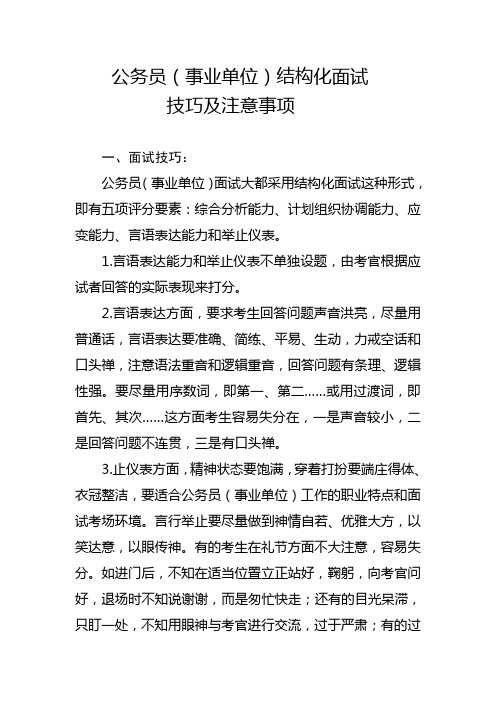 公务员（事业单位）结构化面试
技巧及注意事项

一、面试技巧：

公务员（事业单位）面试大都采用结构化面试这种形式，即有五项评分要素：综合分析能力、计划组织协调能力、应变能力、言语表达能力和举止仪表。

1.言语表达能力和举止仪表不单独设题，由考官根据应试者回答的实际表现来打分。

2.言语表达方面，要求考生回答问题声音洪亮，尽量用普通话，言语表达要准确、简练、平易、生动，力戒空话和口头禅，注意语法重音和逻辑重音，回答问题有条理、逻辑性强。要尽量用序数词，即第一、第二......或用过渡词，即首先、其次......这方面考生容易失分在，一是声音较小，二是回答问题不连贯，三是有口头禅。

3.止仪表方面，精神状态要饱满，穿着打扮要端庄得体、衣冠整洁，要适合公务员（事业单位）工作的职业特点和面试考场环境。言行举止要尽量做到神情自若、优雅大方，以笑达意，以眼传神。有的考生在礼节方面不大注意，容易失分。如进门后，不知在适当位置立正站好，鞠躬，向考官问好，退场时不知说谢谢，而是匆忙快走；还有的目光呆滞，只盯一处，不知用眼神与考官进行交流，过于严肃；有的过